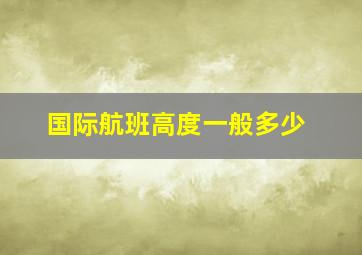 国际航班高度一般多少